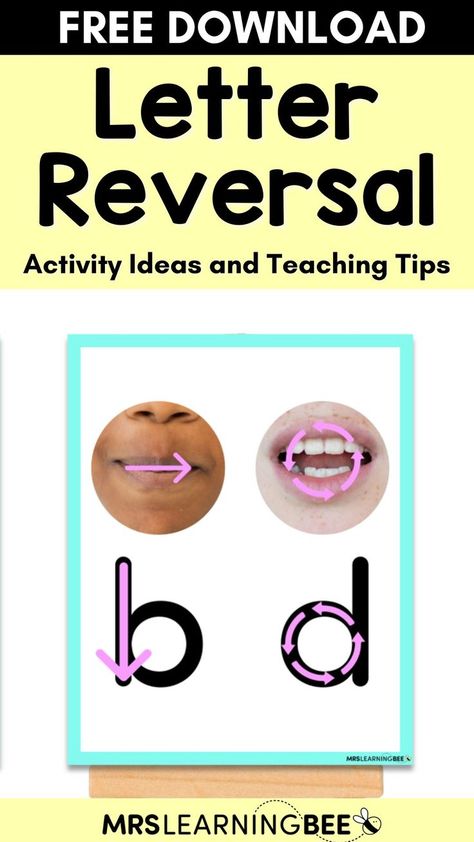 FREE DOWNLOAD

Letter Reversal

Activity Ideas and Teaching Tips

b d

MRSLEARNINGBEE

MRSLEARNINGBEE